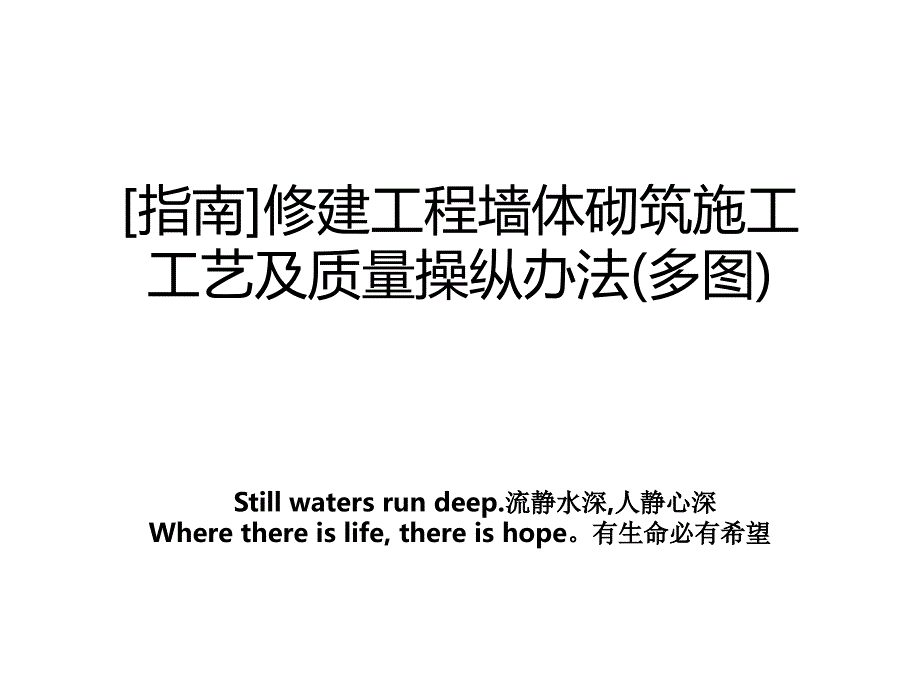 [指南]修建工程墙体砌筑施工工艺及质量操纵办法(多图)

Still waters run deep.流静水深,人静心深
Where there is life, there is hope。有生命必有希望